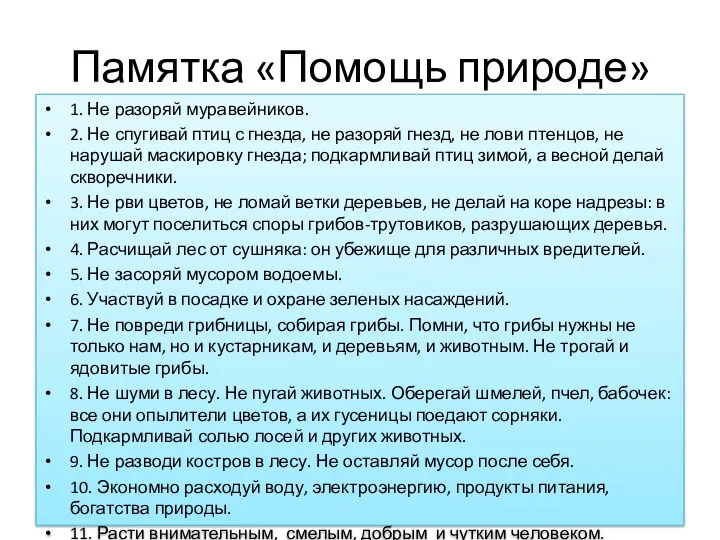 Памятка «Помощь природе»

• 1. Не разоряй муравейников.
• 2. Не спугивай птиц с гнезда, не разоряй гнезд, не лови птенцов, не нарушай маскировку гнезда; подкармливай птиц зимой, а весной делай скворечники.
• 3. Не рви цветов, не ломай ветки деревьев, не делай на коре надрезы: в них могут поселиться споры грибов-трутовиков, разрушающих деревья.
• 4. Расчищай лес от сушняка: он убежище для различных вредителей.
• 5. Не засоряй мусором водоемы.
• 6. Участвуй в посадке и охране зеленых насаждений.
• 7. Не повреди грибницы, собирая грибы. Помни, что грибы нужны не только нам, но и кустарникам, и деревьям, и животным. Не трогай и ядовитые грибы.
• 8. Не шуми в лесу. Не пугай животных. Оберегай шмелей, пчел, бабочек: все они опылители цветов, а их гусеницы поедают сорняки. Подкармливай солью лосей и других животных.
• 9. Не разводи костров в лесу. Не оставляй мусор после себя.
• 10. Экономно расходуй воду, электроэнергию, продукты питания, богатства природы.
• 11. Расти внимательным, смелым, добрым и чутким человеком.